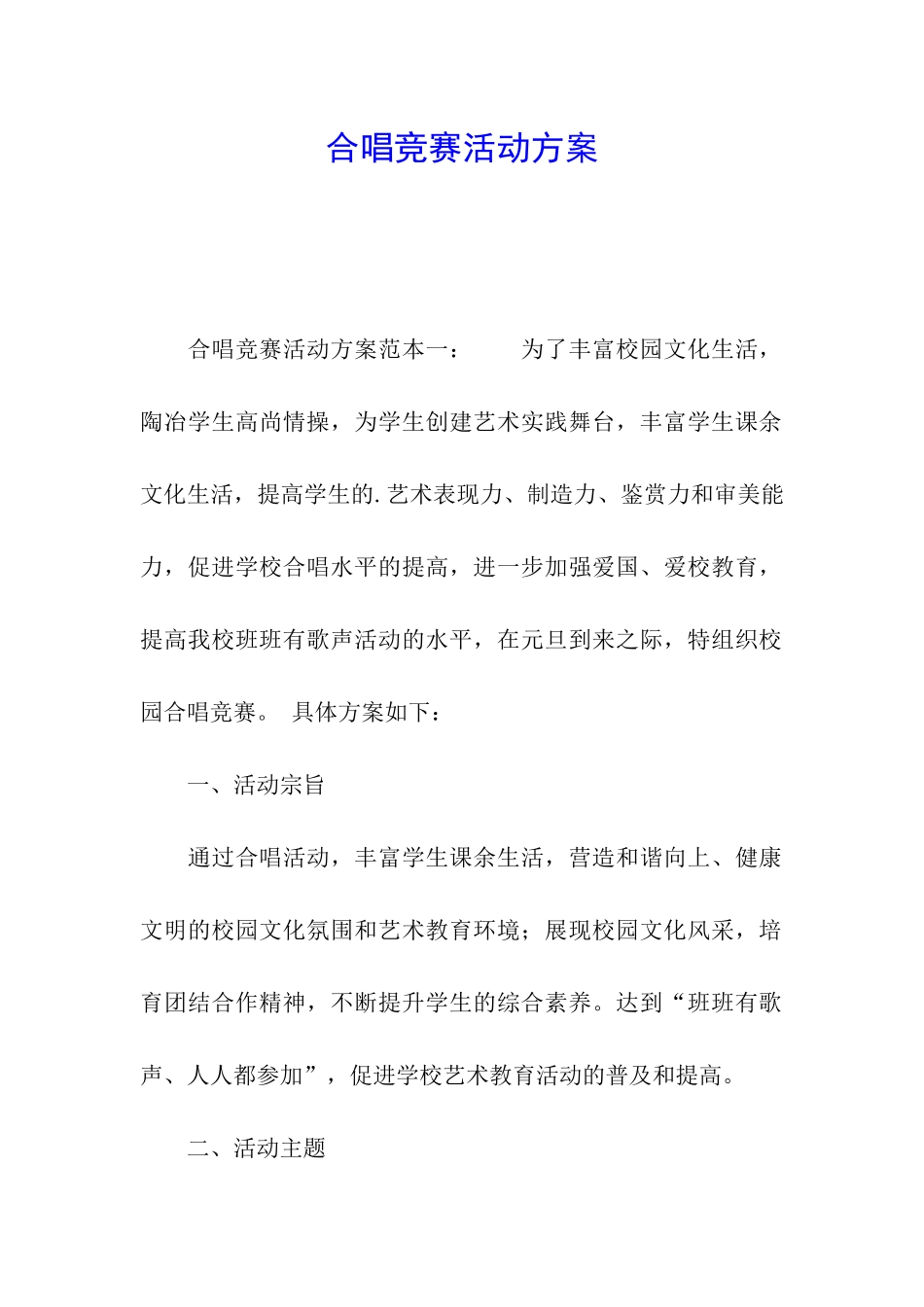 合唱竞赛活动方案

合唱竞赛活动方案范本一： 为了丰富校园文化生活，陶冶学生高尚情操，为学生创建艺术实践舞台，丰富学生课余文化生活，提高学生的.艺术表现力、制造力、鉴赏力和审美能力，促进学校合唱水平的提高，进一步加强爱国、爱校教育，提高我校班班有歌声活动的水平，在元旦到来之际，特组织校园合唱竞赛。 具体方案如下：

一、活动宗旨

通过合唱活动，丰富学生课余生活，营造和谐向上、健康文明的校园文化氛围和艺术教育环境；展现校园文化风采，培育团结合作精神，不断提升学生的综合素养。达到“班班有歌声、人人都参加”，促进学校艺术教育活动的普及和提高。

二、活动主题